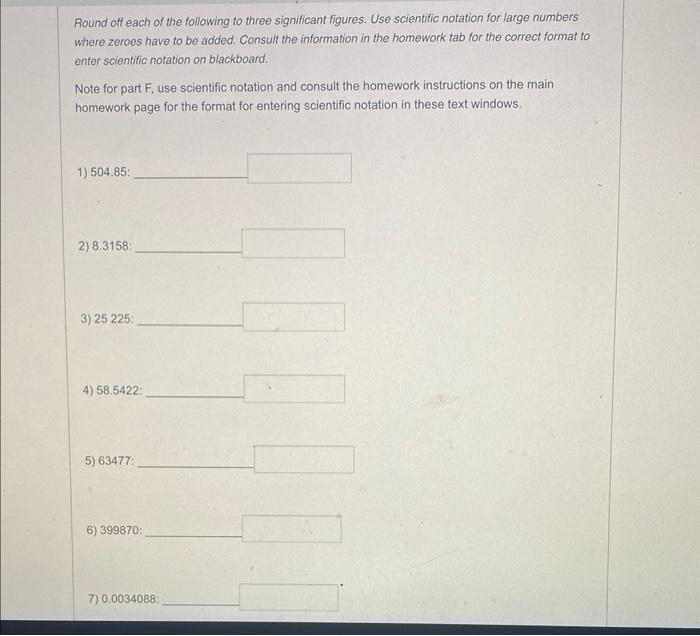 Round off each of the following to three significant figures. Use scientific notation for large numbers where zeroes have to be added. Consult the information in the homework tab for the correct format to enter scientific notation on blackboard.

Note for part F, use scientific notation and consult the homework instructions on the main homework page for the format for entering scientific notation in these text windows.

1) 504.85: ____________

2) 8.3158: ____________

3) 25 225: ____________

4) 58.5422: ____________

5) 63477: ____________

6) 399870: ____________

7) 0.0034088: ____________